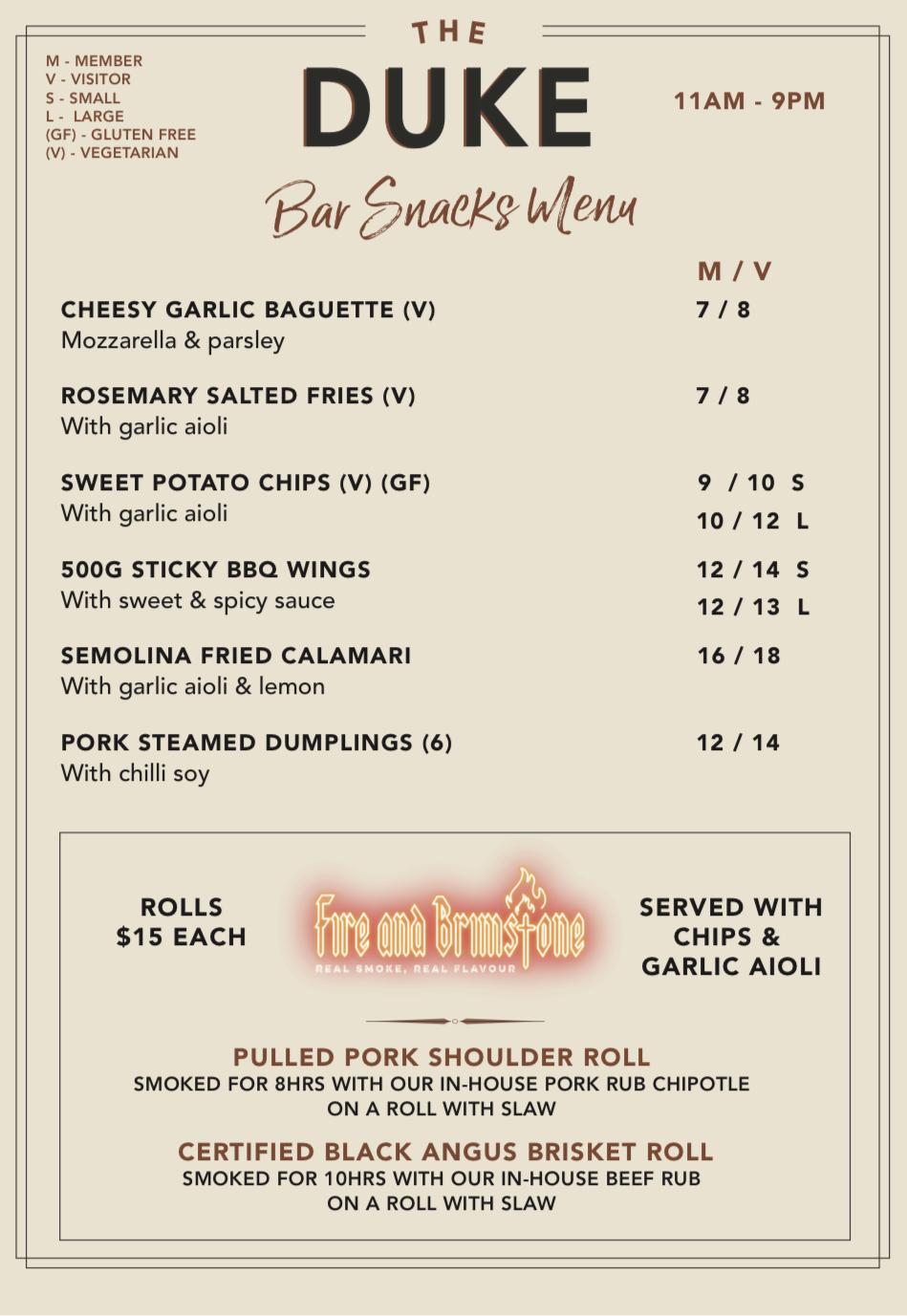 M - MEMBER
V - VISITOR
S - SMALL
L - LARGE
(GF) - GLUTEN FREE
(V) - VEGETARIAN

THE
DUKE

11AM - 9PM

Bar Snacks Menu

M / V

CHEESY GARLIC BAGUETTE (V) 7 / 8
Mozzarella & parsley

ROSEMARY SALTED FRIES (V) 7 / 8
With garlic aioli

SWEET POTATO CHIPS (V) (GF) 9 / 10 S
With garlic aioli 10 / 12 L

500G STICKY BBQ WINGS 12 / 14 S
With sweet & spicy sauce 12 / 13 L

SEMOLINA FRIED CALAMARI 16 / 18
With garlic aioli & lemon

PORK STEAMED DUMPLINGS (6) 12 / 14
With chilli soy

ROLLS
$15 EACH

Fire and Brimstone
REAL SMOKE, REAL FLAVOUR

SERVED WITH CHIPS & GARLIC AIOLI

PULLED PORK SHOULDER ROLL
SMOKED FOR 8HRS WITH OUR IN-HOUSE PORK RUB CHIPOTLE ON A ROLL WITH SLAW

CERTIFIED BLACK ANGUS BRISKET ROLL
SMOKED FOR 10HRS WITH OUR IN-HOUSE BEEF RUB ON A ROLL WITH SLAW